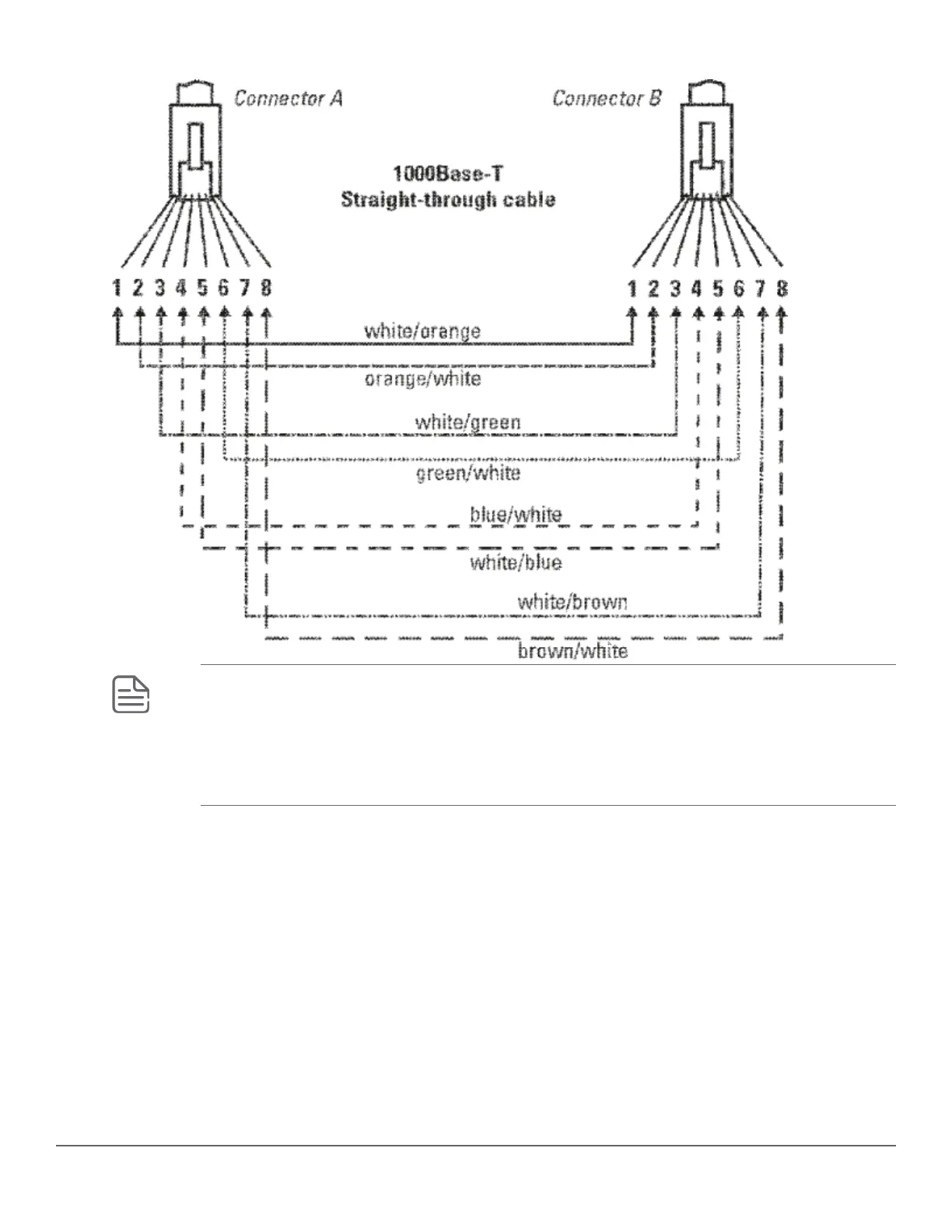 Connector A

Connector B

1000Base-T
Straight-through cable

1 2 3 4 5 6 7 8

1 2 3 4 5 6 7 8

white/orange

orange/white

white/green

green/white

blue/white

white/blue

white/brown

brown/white